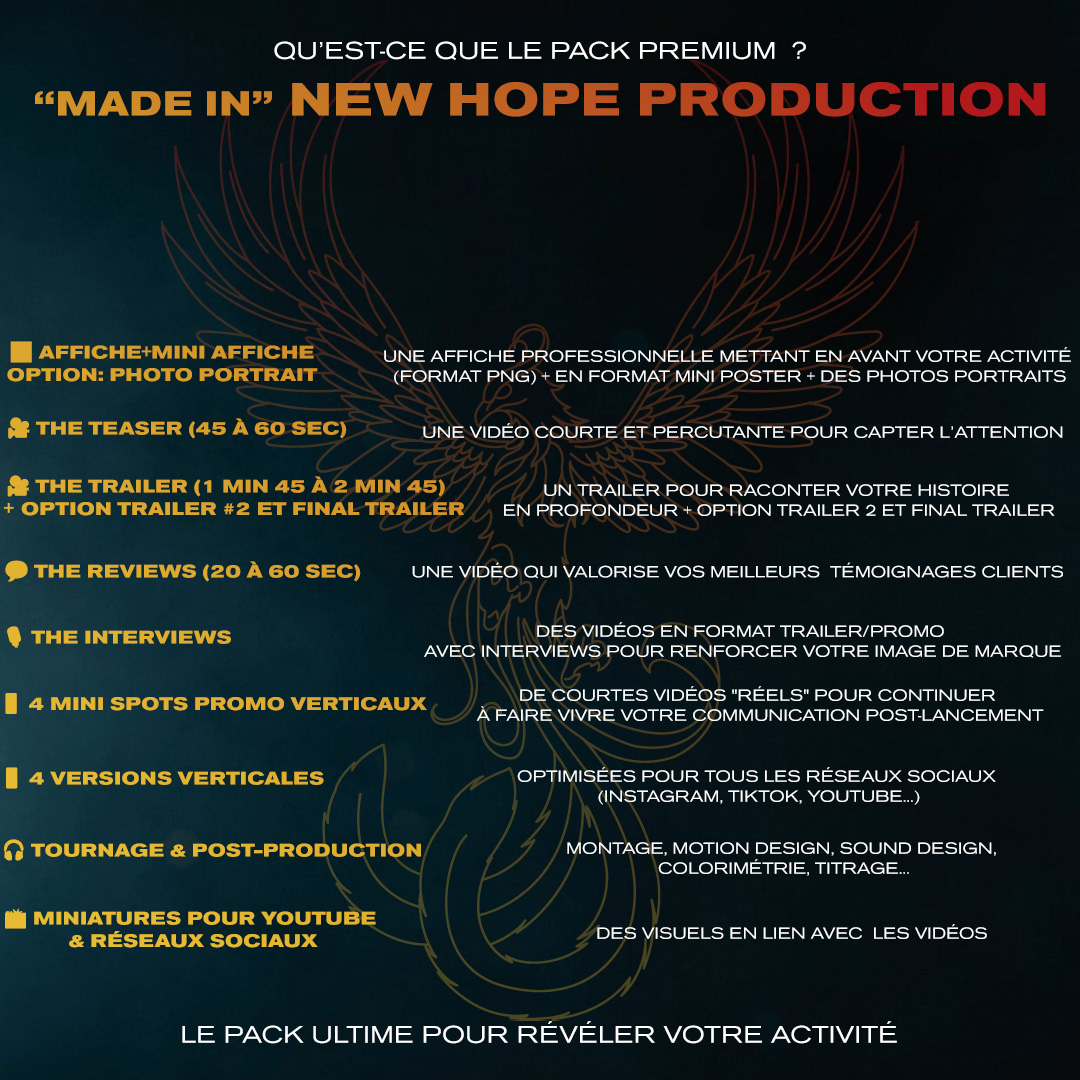 QU'EST-CE QUE LE PACK PREMIUM ?

"MADE IN" NEW HOPE PRODUCTION

AFFICHE+MINI AFFICHE
OPTION: PHOTO PORTRAIT

UNE AFFICHE PROFESSIONNELLE METTANT EN AVANT VOTRE ACTIVITÉ (FORMAT PNG) + EN FORMAT MINI POSTER + DES PHOTOS PORTRAITS

THE TEASER (45 À 60 SEC)

UNE VIDÉO COURTE ET PERCUTANTE POUR CAPTER L'ATTENTION

THE TRAILER (1 MIN 45 À 2 MIN 45)
+ OPTION TRAILER #2 ET FINAL TRAILER

UN TRAILER POUR RACONTER VOTRE HISTOIRE EN PROFONDEUR + OPTION TRAILER 2 ET FINAL TRAILER

THE REVIEWS (20 À 60 SEC)

UNE VIDÉO QUI VALORISE VOS MEILLEURS TÉMOIGNAGES CLIENTS

THE INTERVIEWS

DES VIDÉOS EN FORMAT TRAILER/PROMO AVEC INTERVIEWS POUR RENFORCER VOTRE IMAGE DE MARQUE

4 MINI SPOTS PROMO VERTICAUX

DE COURTES VIDÉOS "RÉELS" POUR CONTINUER À FAIRE VIVRE VOTRE COMMUNICATION POST-LANCEMENT

4 VERSIONS VERTICALES

OPTIMISÉES POUR TOUS LES RÉSEAUX SOCIAUX (INSTAGRAM, TIKTOK, YOUTUBE...)

TOURNAGE & POST-PRODUCTION

MONTAGE, MOTION DESIGN, SOUND DESIGN, COLORIMÉTRIE, TITRAGE...

MINIATURES POUR YOUTUBE
& RÉSEAUX SOCIAUX

DES VISUELS EN LIEN AVEC LES VIDÉOS

LE PACK ULTIME POUR RÉVÉLER VOTRE ACTIVITÉ